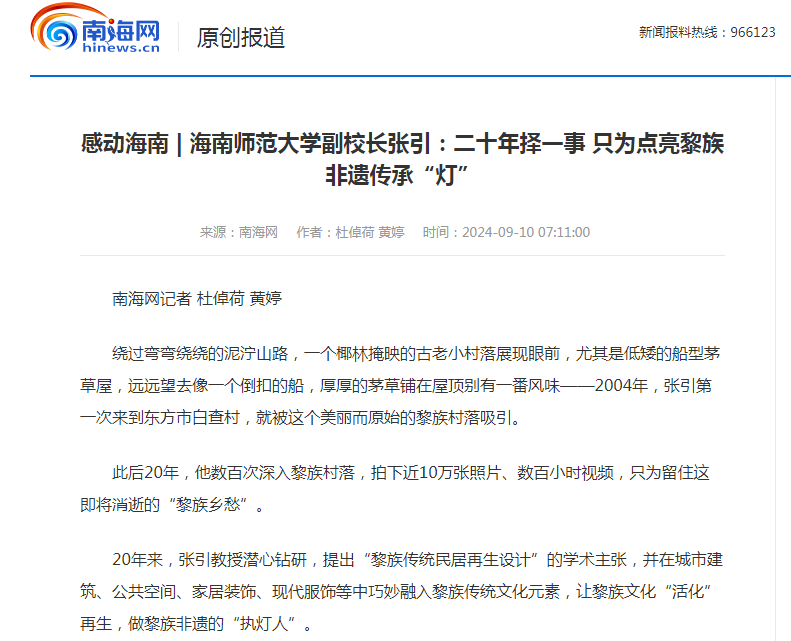 南海网
hinews.cn

原创报道

新闻报料热线：966123

感动海南 | 海南师范大学副校长张引：二十年择一事 只为点亮黎族非遗传承“灯”

来源：南海网　作者：杜倬荷 黄婷　时间：2024-09-10 07:11:00

南海网记者 杜倬荷 黄婷

绕过弯弯绕绕的泥泞山路，一个椰林掩映的古老小村落展现眼前，尤其是低矮的船型茅草屋，远远望去像一个倒扣的船，厚厚的茅草铺在屋顶别有一番风味——2004年，张引第一次来到东方市白查村，就被这个美丽而原始的黎族村落吸引。

此后20年，他数百次深入黎族村落，拍下近10万张照片、数百小时视频，只为留住这即将消逝的“黎族乡愁”。

20年来，张引教授潜心钻研，提出“黎族传统民居再生设计”的学术主张，并在城市建筑、公共空间、家居装饰、现代服饰等中巧妙融入黎族传统文化元素，让黎族文化“活化”再生，做黎族非遗的“执灯人”。